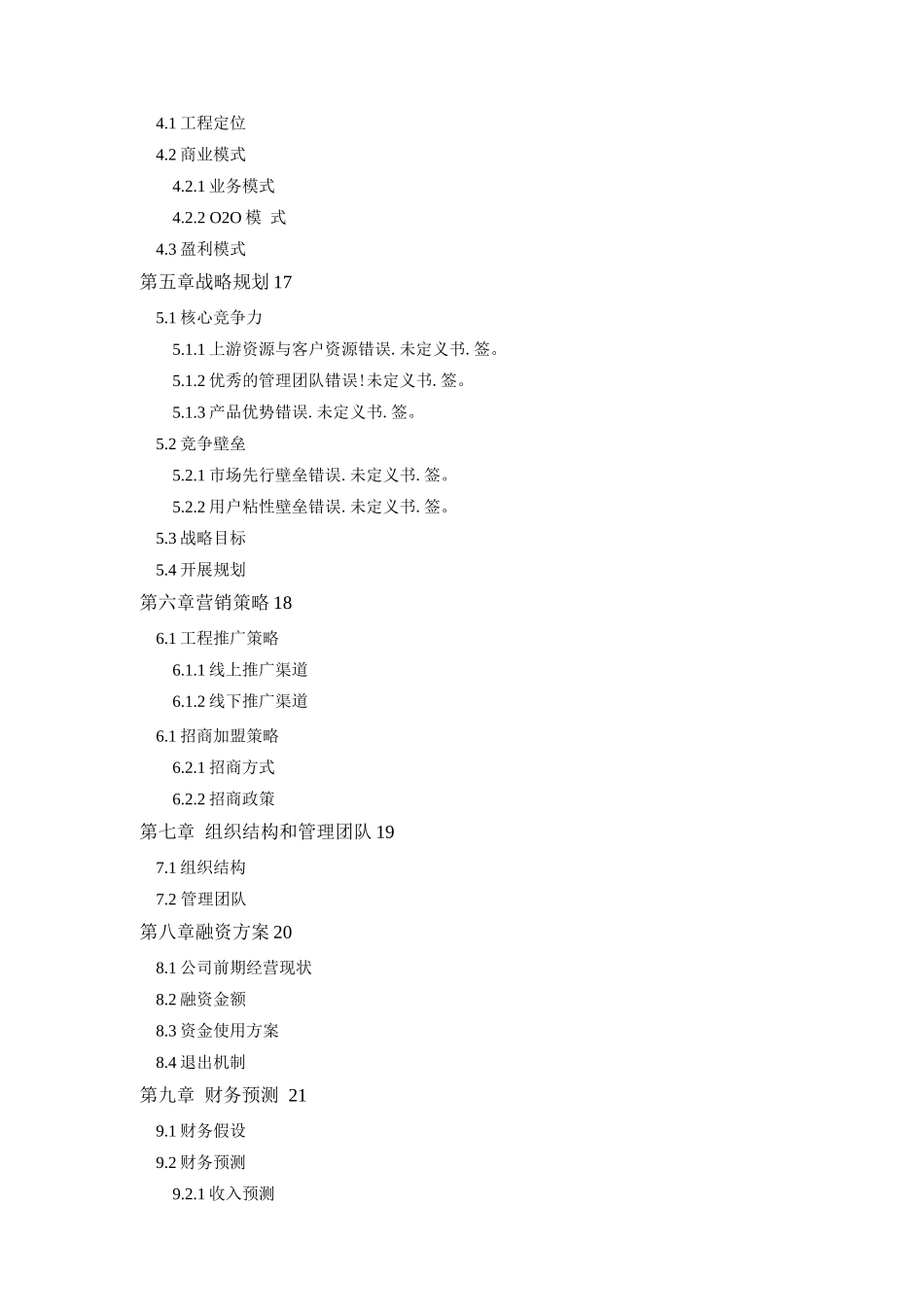 4.1 工程定位

4.2 商业模式

4.2.1 业务模式

4.2.2 O2O 模 式

4.3 盈利模式

第五章战略规划 17

5.1 核心竞争力

5.1.1 上游资源与客户资源错误. 未定义书. 签。

5.1.2 优秀的管理团队错误! 未定义书. 签。

5.1.3 产品优势错误. 未定义书. 签。

5.2 竞争壁垒

5.2.1 市场先行壁垒错误. 未定义书. 签。

5.2.2 用户粘性壁垒错误. 未定义书. 签。

5.3 战略目标

5.4 开展规划

第六章营销策略 18

6.1 工程推广策略

6.1.1 线上推广渠道

6.1.2 线下推广渠道

6.1 招商加盟策略

6.2.1 招商方式

6.2.2 招商政策

第七章 组织结构和管理团队 19

7.1 组织结构

7.2 管理团队

第八章融资方案 20

8.1 公司前期经营现状

8.2 融资金额

8.3 资金使用方案

8.4 退出机制

第九章 财务预测 21

9.1 财务假设

9.2 财务预测

9.2.1 收入预测